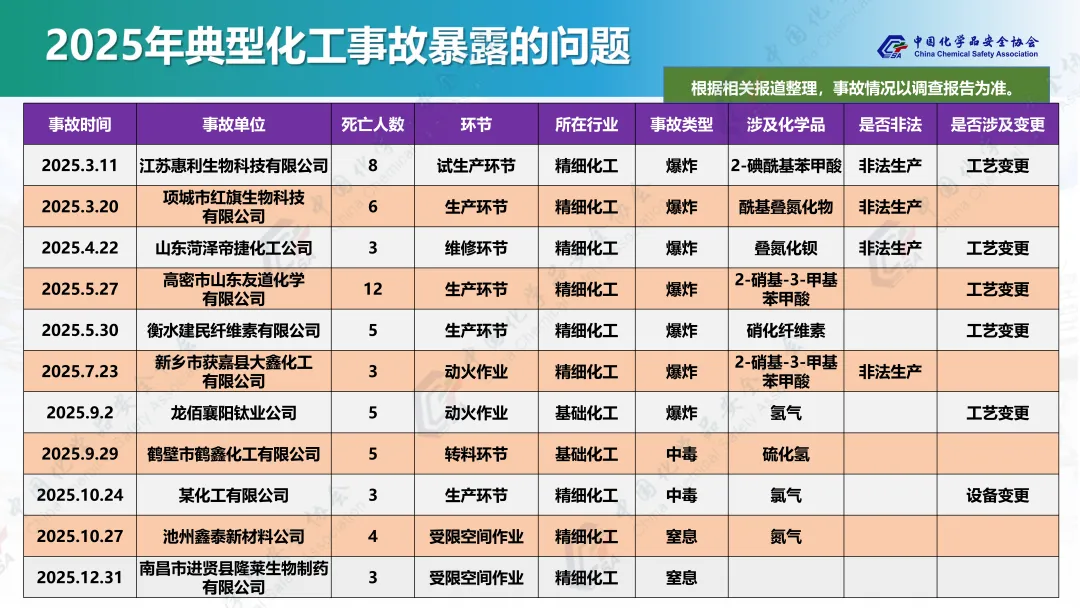 2025年典型化工事故暴露的问题

中国化学品安全协会
China Chemical Safety Association

根据相关报道整理，事故情况以调查报告为准。

| 事故时间 | 事故单位 | 死亡人数 | 环节 | 所在行业 | 事故类型 | 涉及化学品 | 是否非法 | 是否涉及变更 |
|---|---|---|---|---|---|---|---|---|
| 2025.3.11 | 江苏惠利生物科技有限公司 | 8 | 试生产环节 | 精细化工 | 爆炸 | 2-碘酰基苯甲酸 | 非法生产 | 工艺变更 |
| 2025.3.20 | 项城市红旗生物科技有限公司 | 6 | 生产环节 | 精细化工 | 爆炸 | 酰基叠氮化物 | 非法生产 | |
| 2025.4.22 | 山东菏泽帝捷化工公司 | 3 | 维修环节 | 精细化工 | 爆炸 | 叠氮化钡 | 非法生产 | 工艺变更 |
| 2025.5.27 | 高密市山东友道化学有限公司 | 12 | 生产环节 | 精细化工 | 爆炸 | 2-硝基-3-甲基苯甲酸 | | 工艺变更 |
| 2025.5.30 | 衡水建民纤维素有限公司 | 5 | 生产环节 | 精细化工 | 爆炸 | 硝化纤维素 | | 工艺变更 |
| 2025.7.23 | 新乡市获嘉县大鑫化工有限公司 | 3 | 动火作业 | 精细化工 | 爆炸 | 2-硝基-3-甲基苯甲酸 | 非法生产 | |
| 2025.9.2 | 龙佰襄阳钛业公司 | 5 | 动火作业 | 基础化工 | 爆炸 | 氢气 | | 工艺变更 |
| 2025.9.29 | 鹤壁市鹤鑫化工有限公司 | 5 | 转料环节 | 基础化工 | 中毒 | 硫化氢 | | |
| 2025.10.24 | 某化工有限公司 | 3 | 生产环节 | 精细化工 | 中毒 | 氯气 | | 设备变更 |
| 2025.10.27 | 池州鑫泰新材料公司 | 4 | 受限空间作业 | 精细化工 | 窒息 | 氮气 | | |
| 2025.12.31 | 南昌市进贤县隆莱生物制药有限公司 | 3 | 受限空间作业 | 精细化工 | 窒息 | | | |